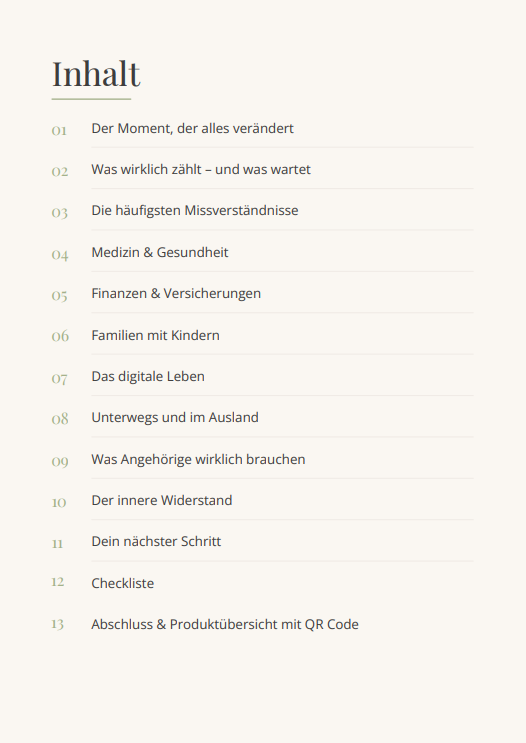 Inhalt

01 Der Moment, der alles verändert

02 Was wirklich zählt – und was wartet

03 Die häufigsten Missverständnisse

04 Medizin & Gesundheit

05 Finanzen & Versicherungen

06 Familien mit Kindern

07 Das digitale Leben

08 Unterwegs und im Ausland

09 Was Angehörige wirklich brauchen

10 Der innere Widerstand

11 Dein nächster Schritt

12 Checkliste

13 Abschluss & Produktübersicht mit QR Code